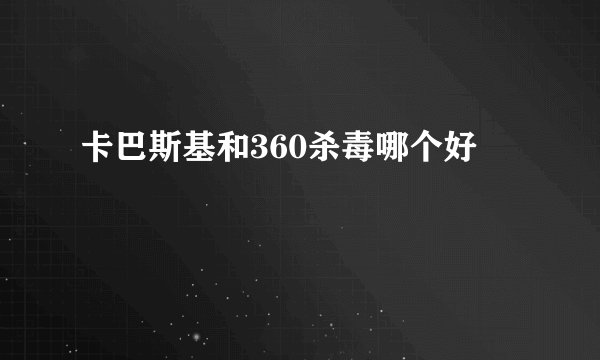 卡巴斯基和360杀毒哪个好